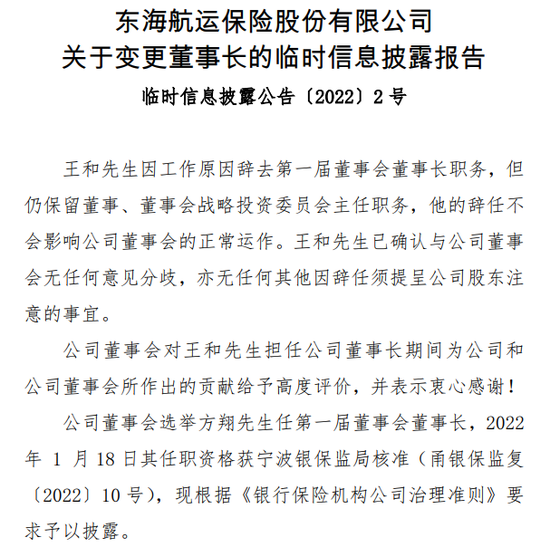 东海航运保险股份有限公司
关于变更董事长的临时信息披露报告

临时信息披露公告〔2022〕2号

王和先生因工作原因辞去第一届董事会董事长职务，但仍保留董事、董事会战略投资委员会主任职务，他的辞任不会影响公司董事会的正常运作。王和先生已确认与公司董事会无任何意见分歧，亦无任何其他因辞任须提呈公司股东注意的事宜。

公司董事会对王和先生担任公司董事长期间为公司和公司董事会所作出的贡献给予高度评价，并表示衷心感谢！

公司董事会选举方翔先生任第一届董事会董事长，2022年1月18日其任职资格获宁波银保监局核准（甬银保监复〔2022〕10号），现根据《银行保险机构公司治理准则》要求予以披露。